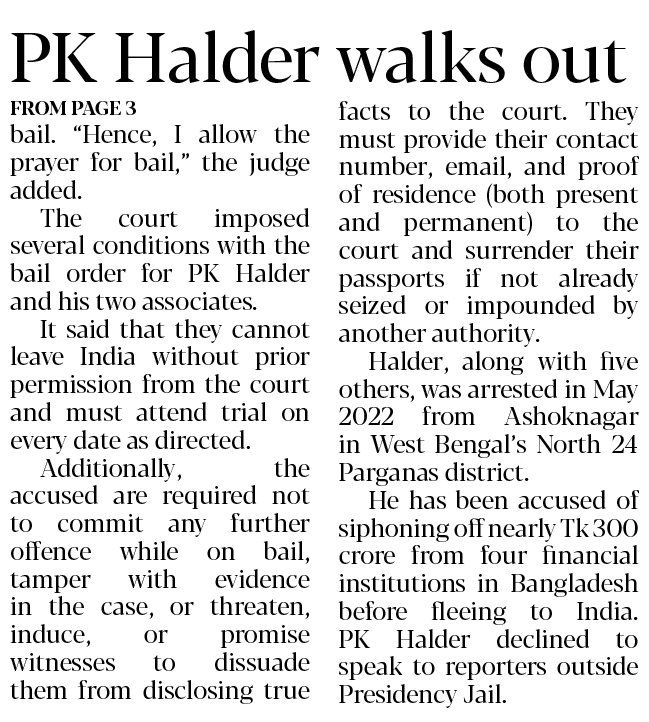 PK Halder walks out

FROM PAGE 3

bail. "Hence, I allow the prayer for bail," the judge added.

The court imposed several conditions with the bail order for PK Halder and his two associates.

It said that they cannot leave India without prior permission from the court and must attend trial on every date as directed.

Additionally, the accused are required not to commit any further offence while on bail, tamper with evidence in the case, or threaten, induce, or promise witnesses to dissuade them from disclosing true facts to the court. They must provide their contact number, email, and proof of residence (both present and permanent) to the court and surrender their passports if not already seized or impounded by another authority.

Halder, along with five others, was arrested in May 2022 from Ashoknagar in West Bengal's North 24 Parganas district.

He has been accused of siphoning off nearly Tk 300 crore from four financial institutions in Bangladesh before fleeing to India. PK Halder declined to speak to reporters outside Presidency Jail.